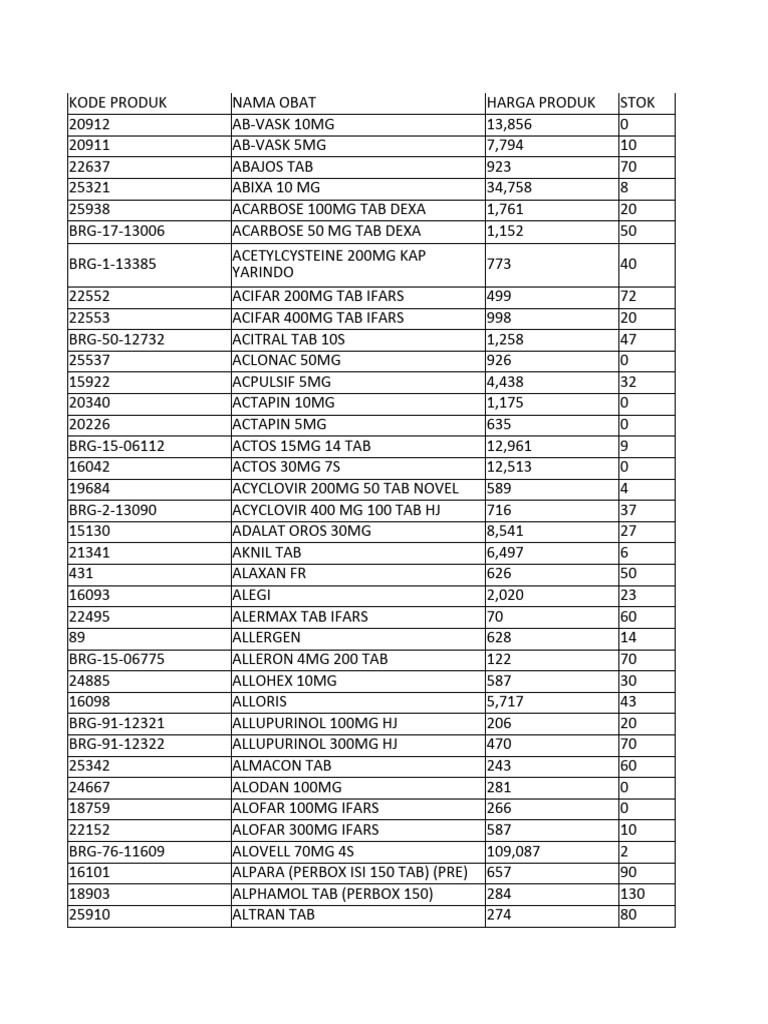 | KODE PRODUK | NAMA OBAT | HARGA PRODUK | STOK |
|---|---|---|---|
| 20912 | AB-VASK 10MG | 13,856 | 0 |
| 20911 | AB-VASK 5MG | 7,794 | 10 |
| 22637 | ABAJOS TAB | 923 | 70 |
| 25321 | ABIXA 10 MG | 34,758 | 8 |
| 25938 | ACARBOSE 100MG TAB DEXA | 1,761 | 20 |
| BRG-17-13006 | ACARBOSE 50 MG TAB DEXA | 1,152 | 50 |
| BRG-1-13385 | ACETYLCYSTEINE 200MG KAP YARINDO | 773 | 40 |
| 22552 | ACIFAR 200MG TAB IFARS | 499 | 72 |
| 22553 | ACIFAR 400MG TAB IFARS | 998 | 20 |
| BRG-50-12732 | ACITRAL TAB 10S | 1,258 | 47 |
| 25537 | ACLONAC 50MG | 926 | 0 |
| 15922 | ACPULSIF 5MG | 4,438 | 32 |
| 20340 | ACTAPIN 10MG | 1,175 | 0 |
| 20226 | ACTAPIN 5MG | 635 | 0 |
| BRG-15-06112 | ACTOS 15MG 14 TAB | 12,961 | 9 |
| 16042 | ACTOS 30MG 7S | 12,513 | 0 |
| 19684 | ACYCLOVIR 200MG 50 TAB NOVEL | 589 | 4 |
| BRG-2-13090 | ACYCLOVIR 400 MG 100 TAB HJ | 716 | 37 |
| 15130 | ADALAT OROS 30MG | 8,541 | 27 |
| 21341 | AKNIL TAB | 6,497 | 6 |
| 431 | ALAXAN FR | 626 | 50 |
| 16093 | ALEGI | 2,020 | 23 |
| 22495 | ALERMAX TAB IFARS | 70 | 60 |
| 89 | ALLERGEN | 628 | 14 |
| BRG-15-06775 | ALLERON 4MG 200 TAB | 122 | 70 |
| 24885 | ALLOHEX 10MG | 587 | 30 |
| 16098 | ALLORIS | 5,717 | 43 |
| BRG-91-12321 | ALLUPURINOL 100MG HJ | 206 | 20 |
| BRG-91-12322 | ALLUPURINOL 300MG HJ | 470 | 70 |
| 25342 | ALMACON TAB | 243 | 60 |
| 24667 | ALODAN 100MG | 281 | 0 |
| 18759 | ALOFAR 100MG IFARS | 266 | 0 |
| 22152 | ALOFAR 300MG IFARS | 587 | 10 |
| BRG-76-11609 | ALOVELL 70MG 4S | 109,087 | 2 |
| 16101 | ALPARA (PERBOX ISI 150 TAB) (PRE) | 657 | 90 |
| 18903 | ALPHAMOL TAB (PERBOX 150) | 284 | 130 |
| 25910 | ALTRAN TAB | 274 | 80 |